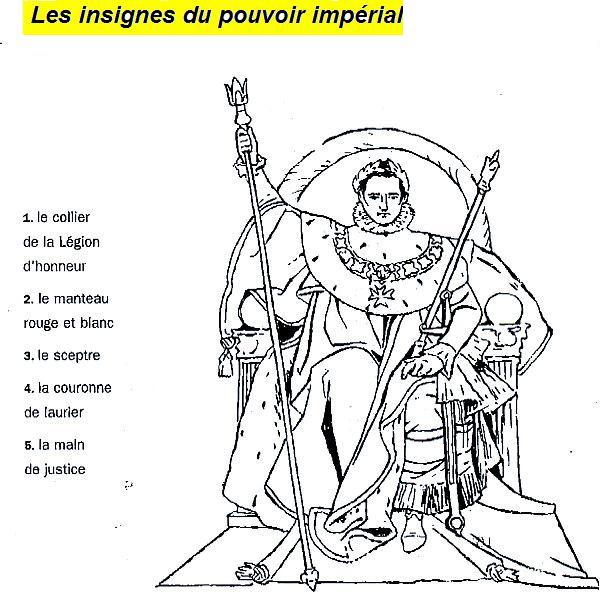 Les insignes du pouvoir impérial

1. le collier de la Légion d'honneur

2. le manteau rouge et blanc

3. le sceptre

4. la couronne de laurier

5. la main de justice